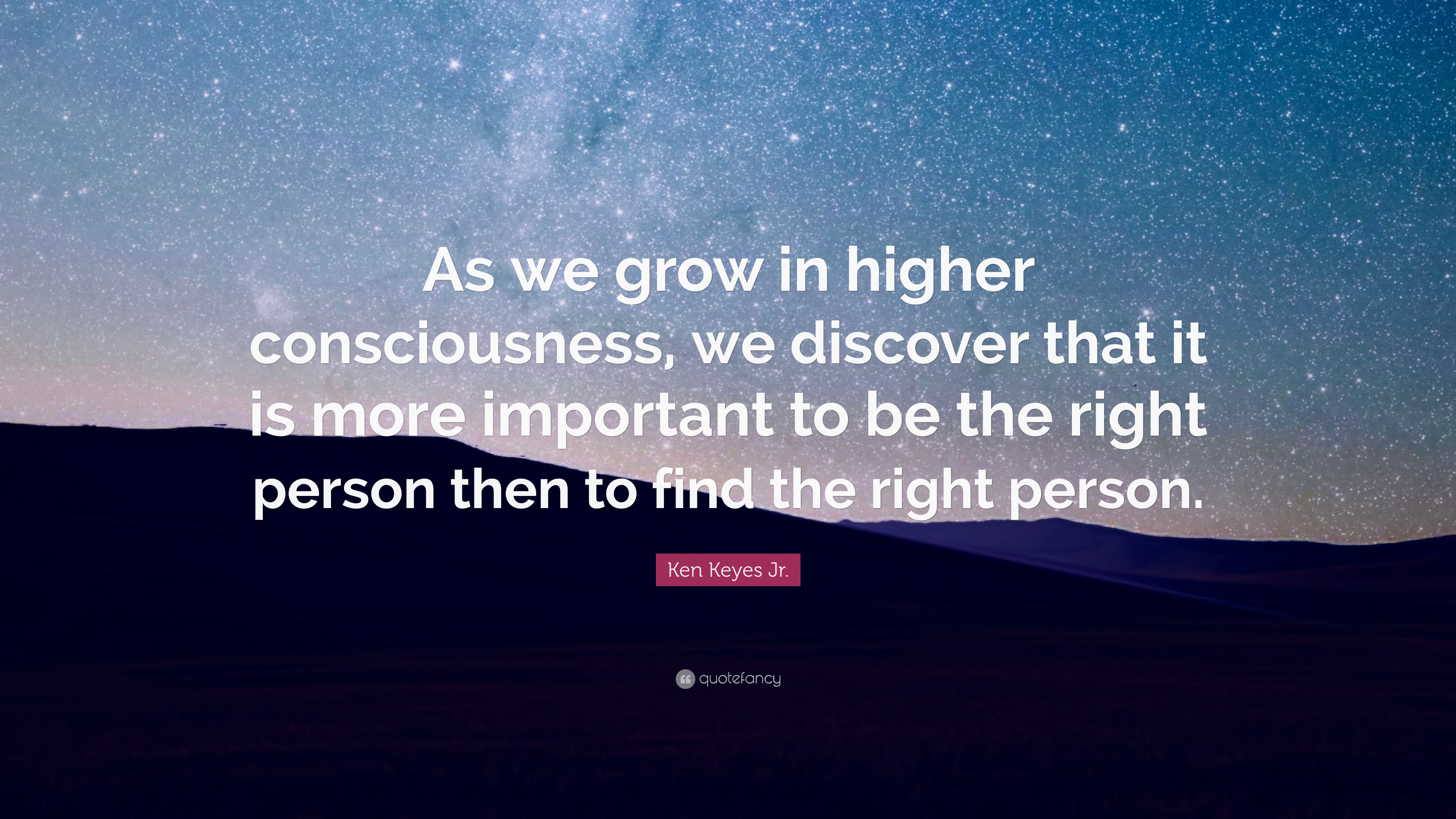 As we grow in higher consciousness, we discover that it is more important to be the right person then to find the right person.

Ken Keyes Jr.

quotefancy